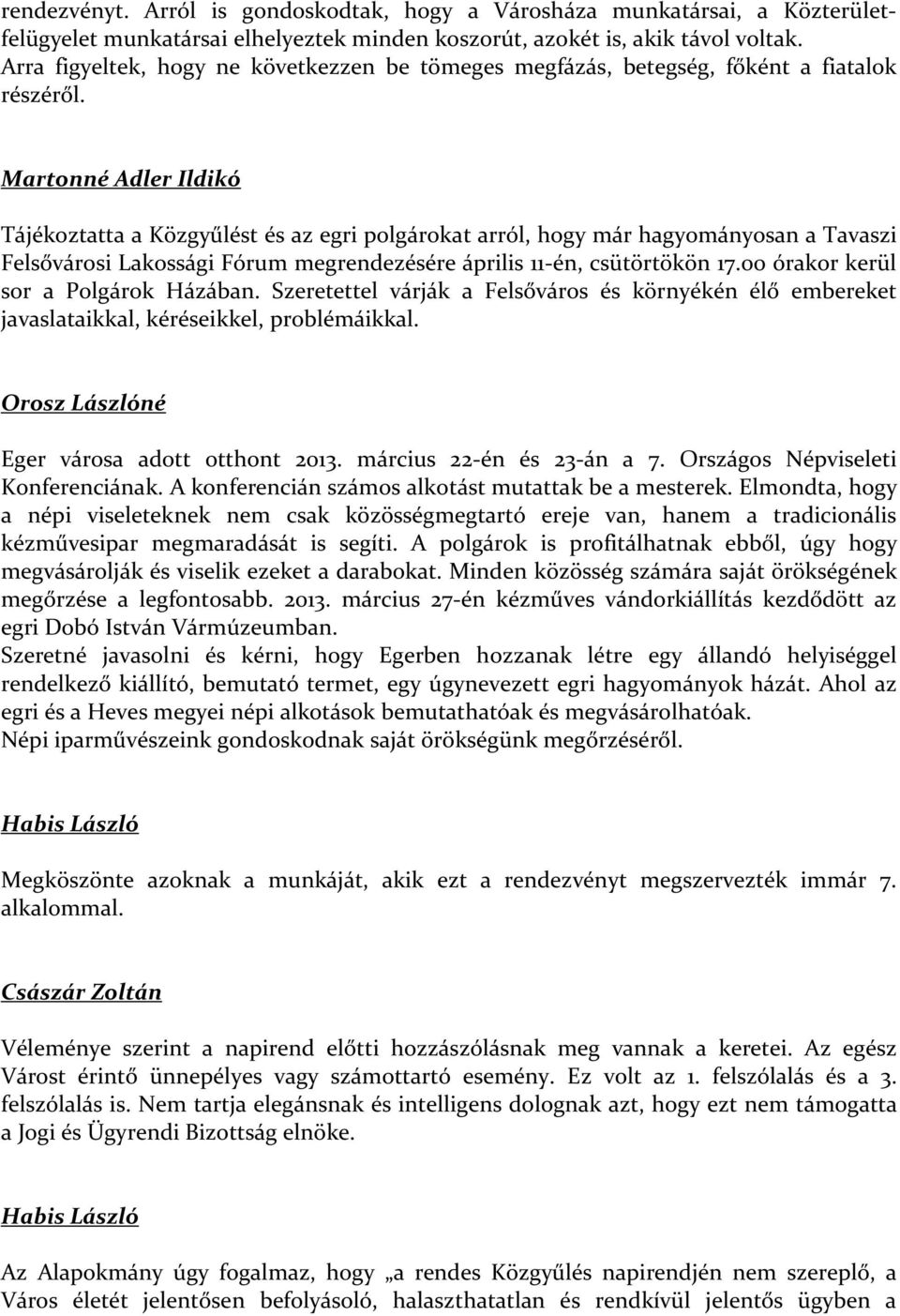 rendezvényt. Arról is gondoskodtak, hogy a Városháza munkatársai, a Közterület-felügyelet munkatársai elhelyeztek minden koszorút, azokét is, akik távol voltak. Arra figyeltek, hogy ne következzen be tömeges megfázás, betegség, főként a fiatalok részéről.

Martonné Adler Ildikó

Tájékoztatta a Közgyűlést és az egri polgárokat arról, hogy már hagyományosan a Tavaszi Felsővárosi Lakossági Fórum megrendezésére április 11-én, csütörtökön 17.00 órakor kerül sor a Polgárok Házában. Szeretettel várják a Felsőváros és környékén élő embereket javaslataikkal, kéréseikkel, problémáikkal.

Orosz Lászlóné

Eger városa adott otthont 2013. március 22-én és 23-án a 7. Országos Népviseleti Konferenciának. A konferencián számos alkotást mutattak be a mesterek. Elmondta, hogy a népi viseleteknek nem csak közösségmegtartó ereje van, hanem a tradicionális kézművesipar megmaradását is segíti. A polgárok is profitálhatnak ebből, úgy hogy megvásárolják és viselik ezeket a darabokat. Minden közösség számára saját örökségének megőrzése a legfontosabb. 2013. március 27-én kézműves vándorkiállítás kezdődött az egri Dobó István Vármúzeumban.
Szeretné javasolni és kérni, hogy Egerben hozzanak létre egy állandó helyiséggel rendelkező kiállító, bemutató termet, egy úgynevezett egri hagyományok házát. Ahol az egri és a Heves megyei népi alkotások bemutathatóak és megvásárolhatóak.
Népi iparművészeink gondoskodnak saját örökségünk megőrzéséről.

Habis László

Megköszönte azoknak a munkáját, akik ezt a rendezvényt megszervezték immár 7. alkalommal.

Császár Zoltán

Véleménye szerint a napirend előtti hozzászólásnak meg vannak a keretei. Az egész Várost érintő ünnepélyes vagy számottartó esemény. Ez volt az 1. felszólalás és a 3. felszólalás is. Nem tartja elegánsnak és intelligens dolognak azt, hogy ezt nem támogatta a Jogi és Ügyrendi Bizottság elnöke.

Habis László

Az Alapokmány úgy fogalmaz, hogy „a rendes Közgyűlés napirendjén nem szereplő, a Város életét jelentősen befolyásoló, halaszthatatlan és rendkívül jelentős ügyben a